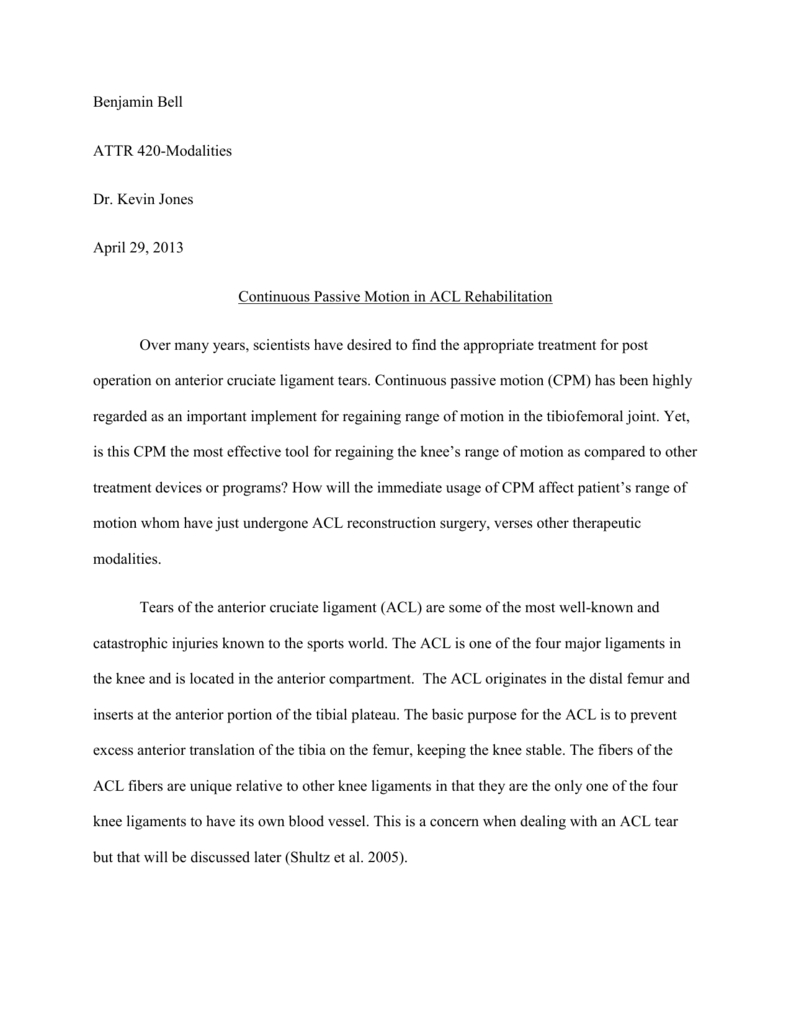 Benjamin Bell

ATTR 420-Modalities

Dr. Kevin Jones

April 29, 2013

Continuous Passive Motion in ACL Rehabilitation

Over many years, scientists have desired to find the appropriate treatment for post operation on anterior cruciate ligament tears. Continuous passive motion (CPM) has been highly regarded as an important implement for regaining range of motion in the tibiofemoral joint. Yet, is this CPM the most effective tool for regaining the knee's range of motion as compared to other treatment devices or programs? How will the immediate usage of CPM affect patient's range of motion whom have just undergone ACL reconstruction surgery, verses other therapeutic modalities.

Tears of the anterior cruciate ligament (ACL) are some of the most well-known and catastrophic injuries known to the sports world. The ACL is one of the four major ligaments in the knee and is located in the anterior compartment. The ACL originates in the distal femur and inserts at the anterior portion of the tibial plateau. The basic purpose for the ACL is to prevent excess anterior translation of the tibia on the femur, keeping the knee stable. The fibers of the ACL fibers are unique relative to other knee ligaments in that they are the only one of the four knee ligaments to have its own blood vessel. This is a concern when dealing with an ACL tear but that will be discussed later (Shultz et al. 2005).